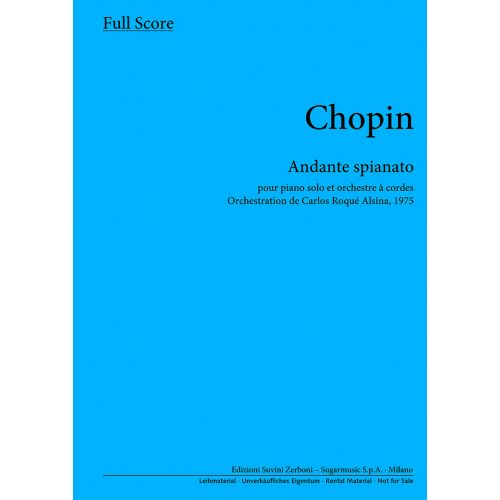 Full Score

Chopin

Andante spianato

pour piano solo et orchestre à cordes
Orchestration de Carlos Roqué Alsina, 1975

Edizioni Suvini Zerboni – Sugarmusic S.p.A. · Milano

Leihmaterial · Unverkäufliches Eigentum · Rental Material · Not for Sale